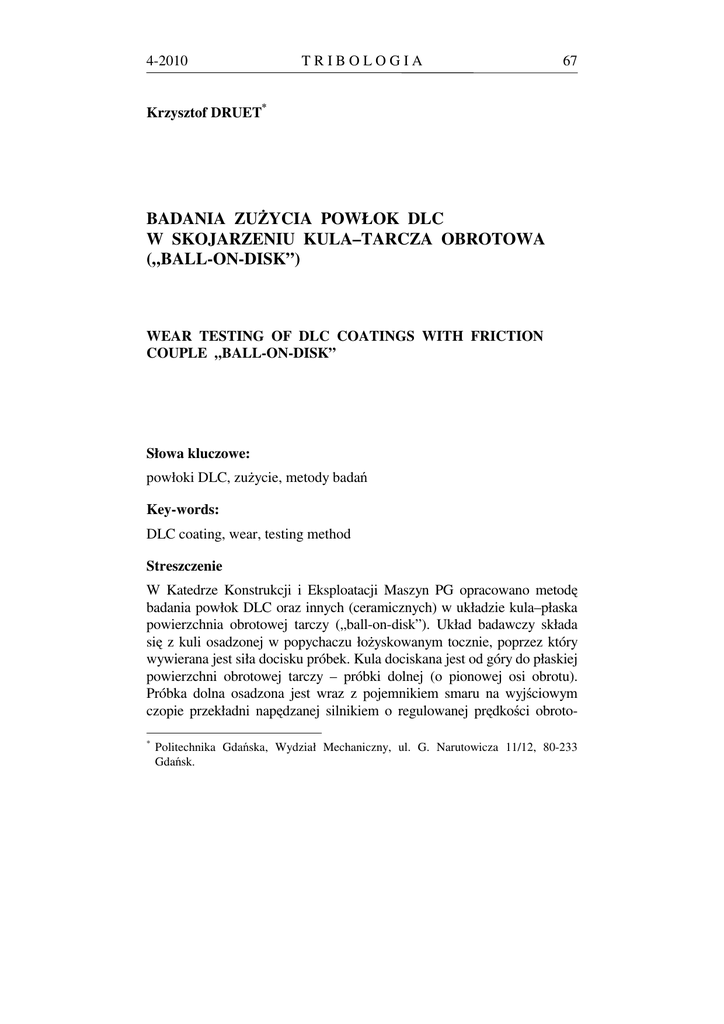 4-2010 TRIBOLOGIA 67

Krzysztof DRUET*

BADANIA ZUŻYCIA POWŁOK DLC W SKOJARZENIU KULA–TARCZA OBROTOWA („BALL-ON-DISK”)

WEAR TESTING OF DLC COATINGS WITH FRICTION COUPLE „BALL-ON-DISK”

Słowa kluczowe:

powłoki DLC, zużycie, metody badań

Key-words:

DLC coating, wear, testing method

Streszczenie

W Katedrze Konstrukcji i Eksploatacji Maszyn PG opracowano metodę badania powłok DLC oraz innych (ceramicznych) w układzie kula–płaska powierzchnia obrotowej tarczy („ball-on-disk”). Układ badawczy składa się z kuli osadzonej w popychaczu łożyskowanym tocznie, poprzez który wywierana jest siła docisku próbek. Kula dociskana jest od góry do płaskiej powierzchni obrotowej tarczy – próbki dolnej (o pionowej osi obrotu). Próbka dolna osadzona jest wraz z pojemnikiem smaru na wyjściowym czopie przekładni napędzanej silnikiem o regulowanej prędkości obroto-

* Politechnika Gdańska, Wydział Mechaniczny, ul. G. Narutowicza 11/12, 80-233 Gdańsk.